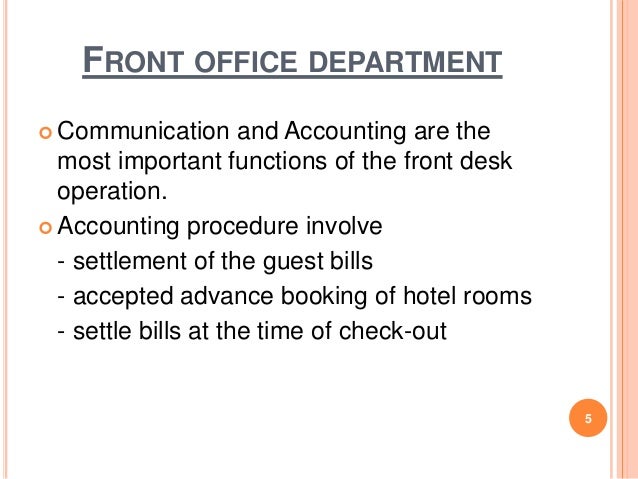 FRONT OFFICE DEPARTMENT

Communication and Accounting are the most important functions of the front desk operation.

Accounting procedure involve
- settlement of the guest bills
- accepted advance booking of hotel rooms
- settle bills at the time of check-out

5